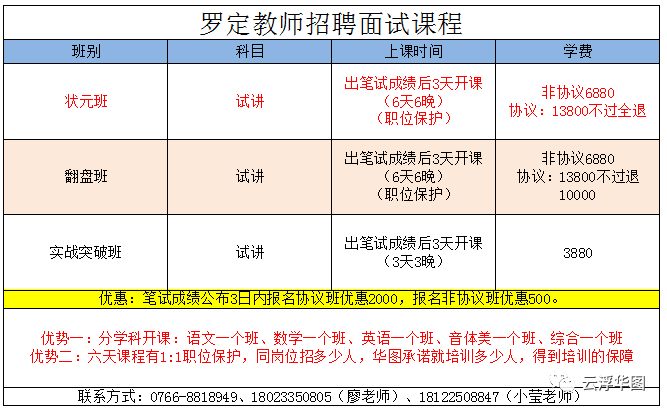 罗定教师招聘面试课程

| 班别 | 科目 | 上课时间 | 学费 |
|---|---|---|---|
| 状元班 | 试讲 | 出笔试成绩后3天开课（6天6晚）（职位保护） | 非协议6880 协议：13800不过全退 |
| 翻盘班 | 试讲 | 出笔试成绩后3天开课（6天6晚）（职位保护） | 非协议6880 协议：13800不过退10000 |
| 实战突破班 | 试讲 | 出笔试成绩后3天开课（3天3晚） | 3880 |

优惠：笔试成绩公布3日内报名协议班优惠2000，报名非协议班优惠500。

优势一：分学科开课：语文一个班、数学一个班、英语一个班、音体美一个班、综合一个班
优势二：六天课程有1:1职位保护，同岗位招多少人，华图承诺就培训多少人，得到培训的保障

云浮华图

联系方式：0766-8818949、18023350805（廖老师）、18122508847（小莹老师）